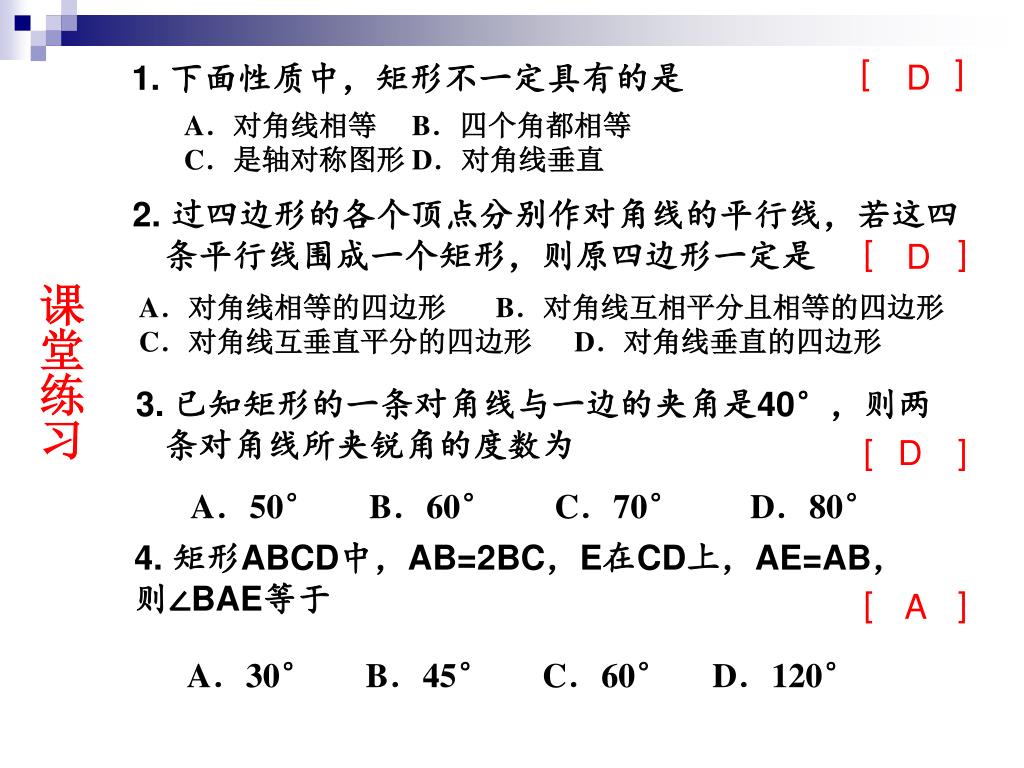 课堂练习

1. 下面性质中，矩形不一定具有的是 [ D ]

A．对角线相等　B．四个角都相等
C．是轴对称图形 D．对角线垂直

2. 过四边形的各个顶点分别作对角线的平行线，若这四条平行线围成一个矩形，则原四边形一定是 [ D ]

A．对角线相等的四边形　B．对角线互相平分且相等的四边形
C．对角线互垂直平分的四边形　D．对角线垂直的四边形

3. 已知矩形的一条对角线与一边的夹角是40°，则两条对角线所夹锐角的度数为 [ D ]

A．50°　B．60°　C．70°　D．80°

4. 矩形ABCD中，AB=2BC，E在CD上，AE=AB，则∠BAE等于 [ A ]

A．30°　B．45°　C．60°　D．120°